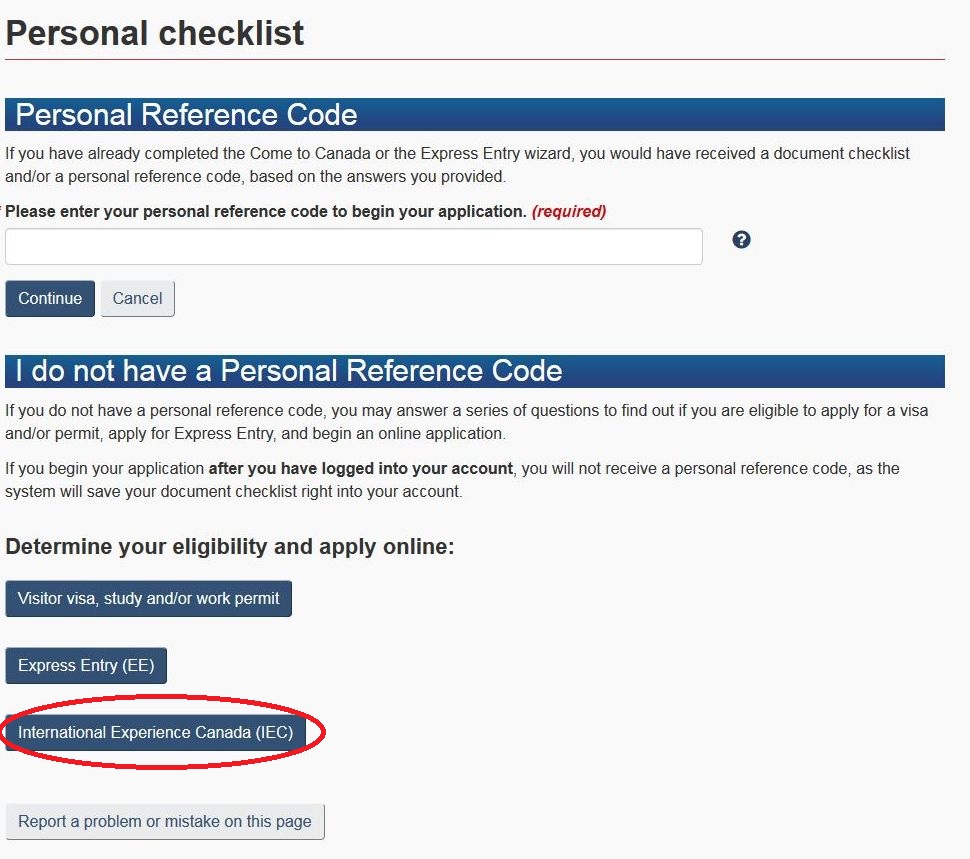 Personal checklist

Personal Reference Code

If you have already completed the Come to Canada or the Express Entry wizard, you would have received a document checklist and/or a personal reference code, based on the answers you provided.

Please enter your personal reference code to begin your application. (required)

Continue Cancel

I do not have a Personal Reference Code

If you do not have a personal reference code, you may answer a series of questions to find out if you are eligible to apply for a visa and/or permit, apply for Express Entry, and begin an online application.

If you begin your application after you have logged into your account, you will not receive a personal reference code, as the system will save your document checklist right into your account.

Determine your eligibility and apply online:

Visitor visa, study and/or work permit

Express Entry (EE)

International Experience Canada (IEC)

Report a problem or mistake on this page